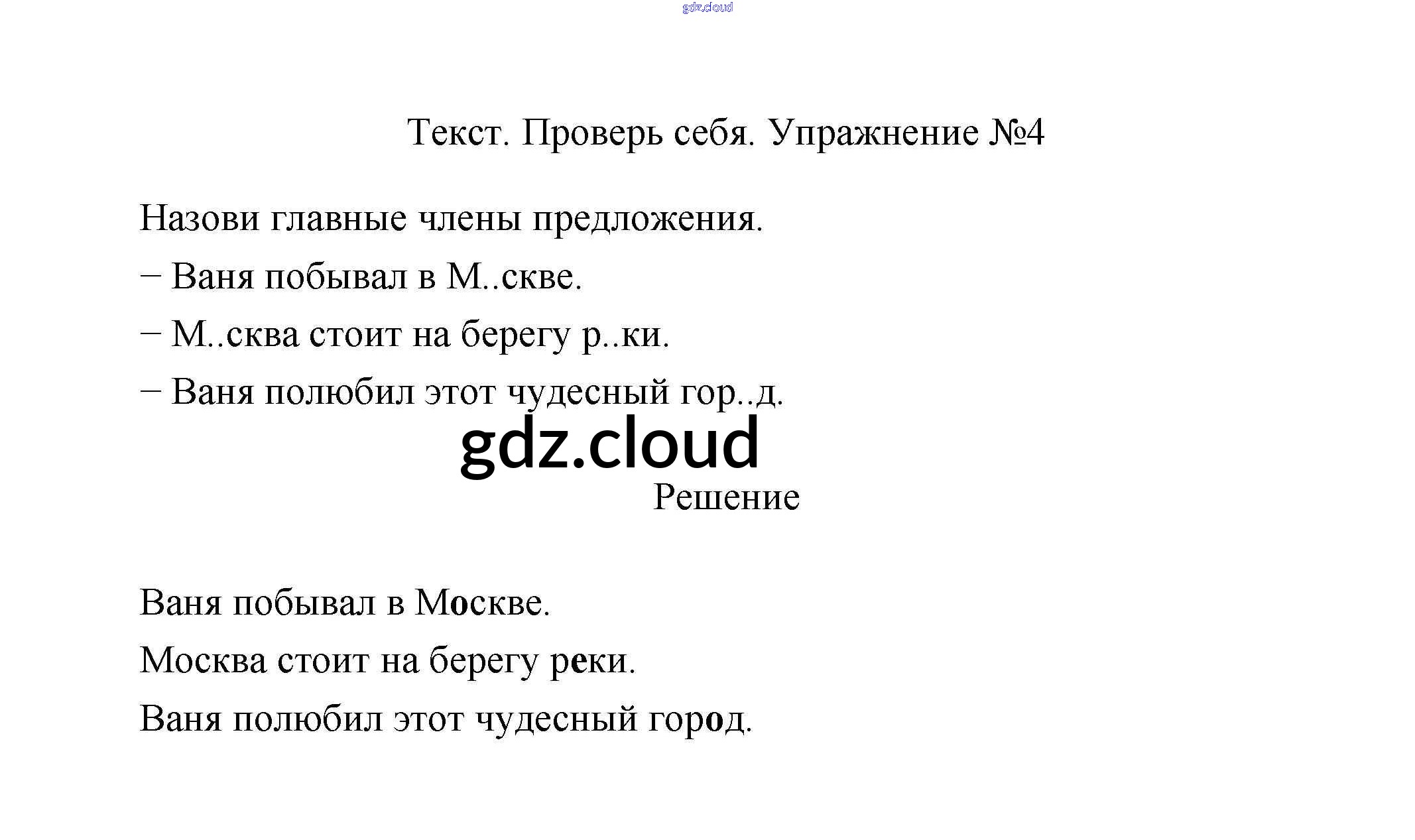 gdz.cloud

Текст. Проверь себя. Упражнение №4

Назови главные члены предложения.

– Ваня побывал в М..скве.

– М..сква стоит на берегу р..ки.

– Ваня полюбил этот чудесный гор..д.

gdz.cloud

Решение

Ваня побывал в Москве.

Москва стоит на берегу реки.

Ваня полюбил этот чудесный город.